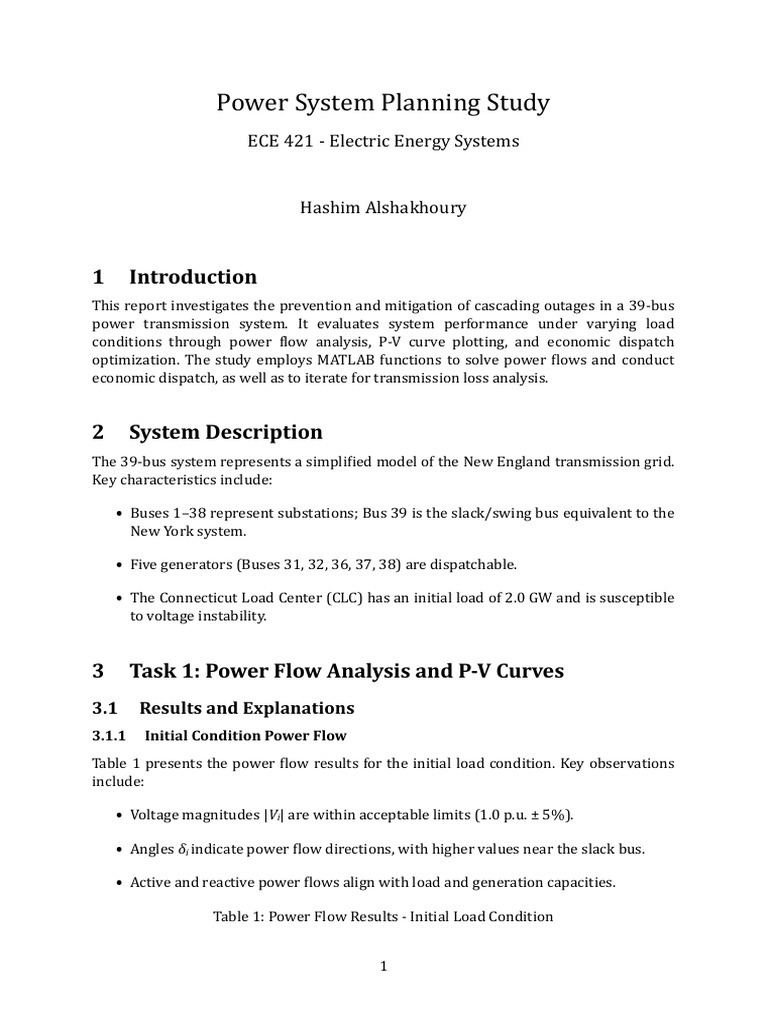 Power System Planning Study

ECE 421 - Electric Energy Systems

Hashim Alshakhoury

1 Introduction

This report investigates the prevention and mitigation of cascading outages in a 39-bus power transmission system. It evaluates system performance under varying load conditions through power flow analysis, P-V curve plotting, and economic dispatch optimization. The study employs MATLAB functions to solve power flows and conduct economic dispatch, as well as to iterate for transmission loss analysis.

2 System Description

The 39-bus system represents a simplified model of the New England transmission grid. Key characteristics include:

• Buses 1–38 represent substations; Bus 39 is the slack/swing bus equivalent to the New York system.

• Five generators (Buses 31, 32, 36, 37, 38) are dispatchable.

• The Connecticut Load Center (CLC) has an initial load of 2.0 GW and is susceptible to voltage instability.

3 Task 1: Power Flow Analysis and P-V Curves

3.1 Results and Explanations

3.1.1 Initial Condition Power Flow

Table 1 presents the power flow results for the initial load condition. Key observations include:

• Voltage magnitudes $|V_i|$ are within acceptable limits (1.0 p.u. ± 5%).

• Angles $\delta_i$ indicate power flow directions, with higher values near the slack bus.

• Active and reactive power flows align with load and generation capacities.

Table 1: Power Flow Results - Initial Load Condition

1